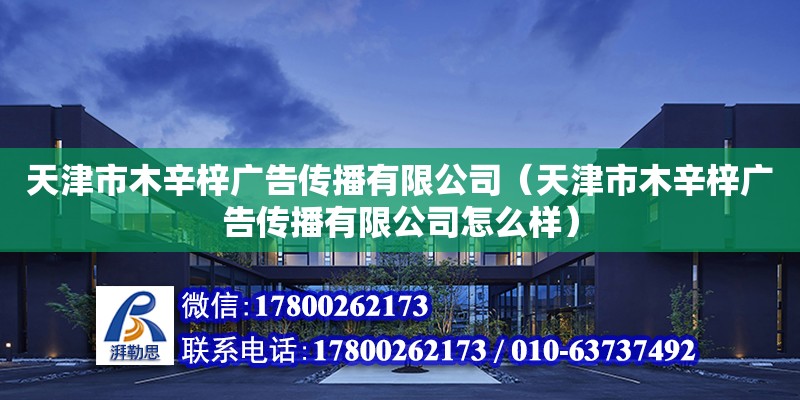 天津市木辛梓广告传播有限公司（天津市木辛梓广告传播有限公司怎么样）

湃勒思

微信：17800262173

联系电话：17800262173 / 010-63737492